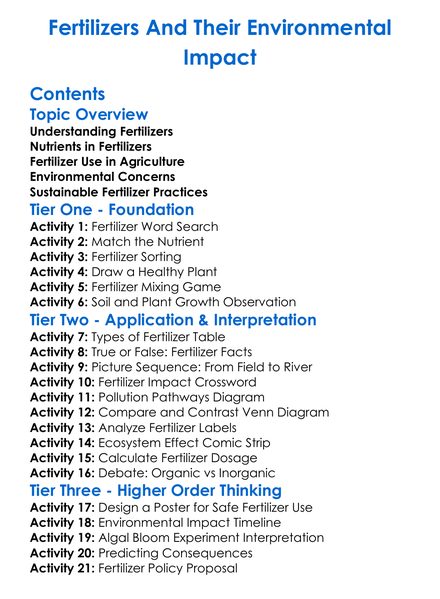 Fertilizers And Their Environmental Impact

Contents

Topic Overview

Understanding Fertilizers
Nutrients in Fertilizers
Fertilizer Use in Agriculture
Environmental Concerns
Sustainable Fertilizer Practices

Tier One - Foundation

Activity 1: Fertilizer Word Search
Activity 2: Match the Nutrient
Activity 3: Fertilizer Sorting
Activity 4: Draw a Healthy Plant
Activity 5: Fertilizer Mixing Game
Activity 6: Soil and Plant Growth Observation

Tier Two - Application & Interpretation

Activity 7: Types of Fertilizer Table
Activity 8: True or False: Fertilizer Facts
Activity 9: Picture Sequence: From Field to River
Activity 10: Fertilizer Impact Crossword
Activity 11: Pollution Pathways Diagram
Activity 12: Compare and Contrast Venn Diagram
Activity 13: Analyze Fertilizer Labels
Activity 14: Ecosystem Effect Comic Strip
Activity 15: Calculate Fertilizer Dosage
Activity 16: Debate: Organic vs Inorganic

Tier Three - Higher Order Thinking

Activity 17: Design a Poster for Safe Fertilizer Use
Activity 18: Environmental Impact Timeline
Activity 19: Algal Bloom Experiment Interpretation
Activity 20: Predicting Consequences
Activity 21: Fertilizer Policy Proposal